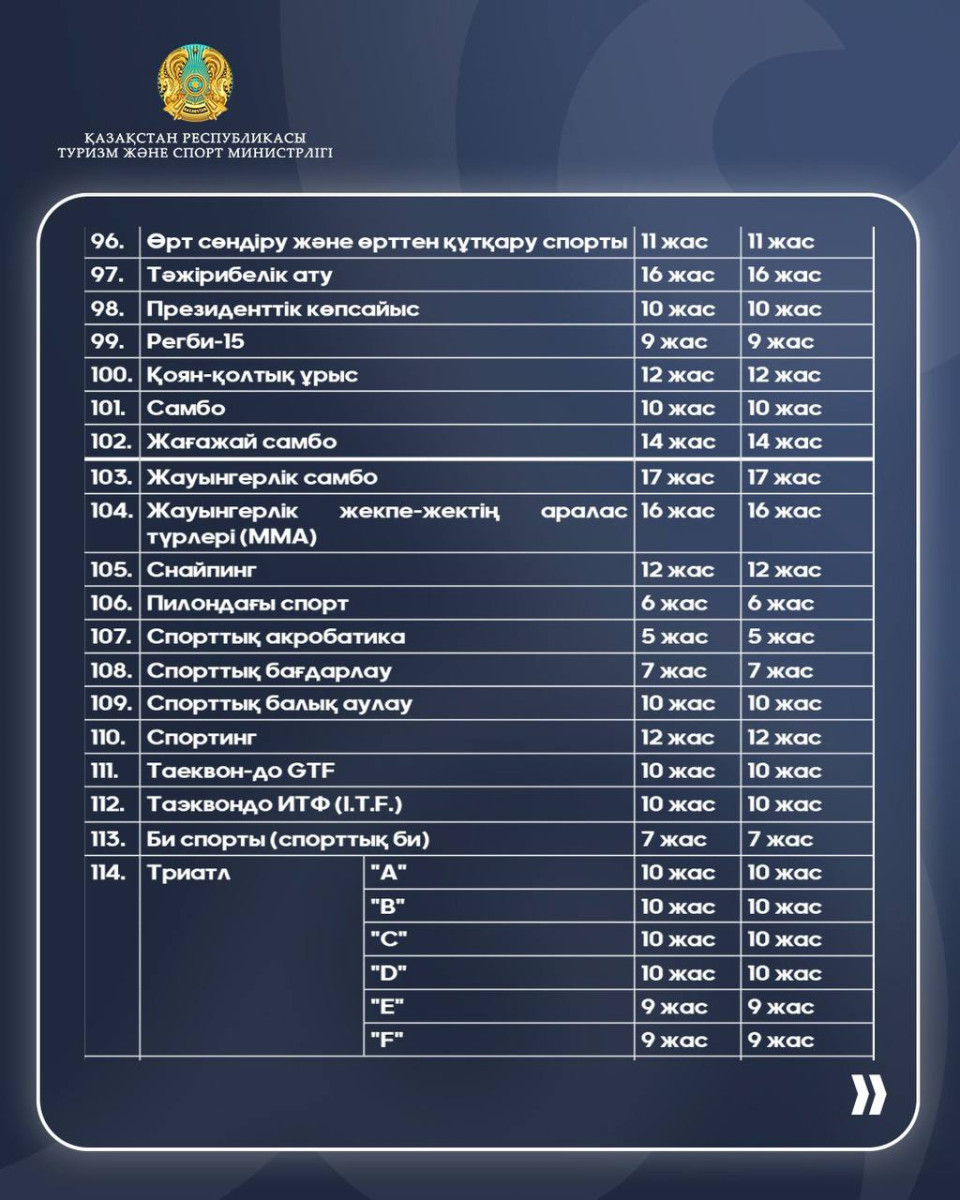 ҚАЗАҚСТАН РЕСПУБЛИКАСЫ
ТУРИЗМ ЖӘНЕ СПОРТ МИНИСТРЛІГІ

| 96. | Өрт сөндіру және өрттен құтқару спорты | | 11 жас | 11 жас |
|---|---|---|---|---|
| 97. | Тәжірибелік ату | | 16 жас | 16 жас |
| 98. | Президенттік көпсайыс | | 10 жас | 10 жас |
| 99. | Регби-15 | | 9 жас | 9 жас |
| 100. | Қоян-қолтық ұрыс | | 12 жас | 12 жас |
| 101. | Самбо | | 10 жас | 10 жас |
| 102. | Жағажай самбо | | 14 жас | 14 жас |
| 103. | Жауынгерлік самбо | | 17 жас | 17 жас |
| 104. | Жауынгерлік жекпе-жектің аралас түрлері (ММА) | | 16 жас | 16 жас |
| 105. | Снайпинг | | 12 жас | 12 жас |
| 106. | Пилондағы спорт | | 6 жас | 6 жас |
| 107. | Спорттық акробатика | | 5 жас | 5 жас |
| 108. | Спорттық бағдарлау | | 7 жас | 7 жас |
| 109. | Спорттық балық аулау | | 10 жас | 10 жас |
| 110. | Спортинг | | 12 жас | 12 жас |
| 111. | Таеквон-до GTF | | 10 жас | 10 жас |
| 112. | Таэквондо ИТФ (I.T.F.) | | 10 жас | 10 жас |
| 113. | Би спорты (спорттық би) | | 7 жас | 7 жас |
| 114. | Триатл | "A" | 10 жас | 10 жас |
| | | "B" | 10 жас | 10 жас |
| | | "C" | 10 жас | 10 жас |
| | | "D" | 10 жас | 10 жас |
| | | "E" | 9 жас | 9 жас |
| | | "F" | 9 жас | 9 жас |